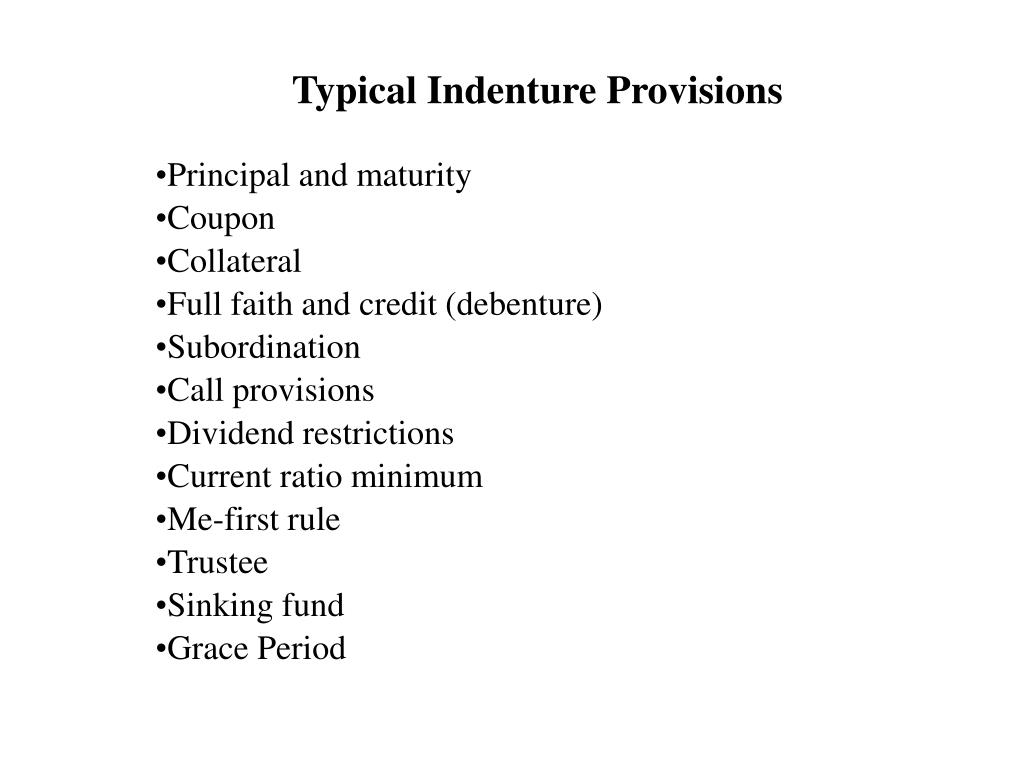 Typical Indenture Provisions

•Principal and maturity
•Coupon
•Collateral
•Full faith and credit (debenture)
•Subordination
•Call provisions
•Dividend restrictions
•Current ratio minimum
•Me-first rule
•Trustee
•Sinking fund
•Grace Period